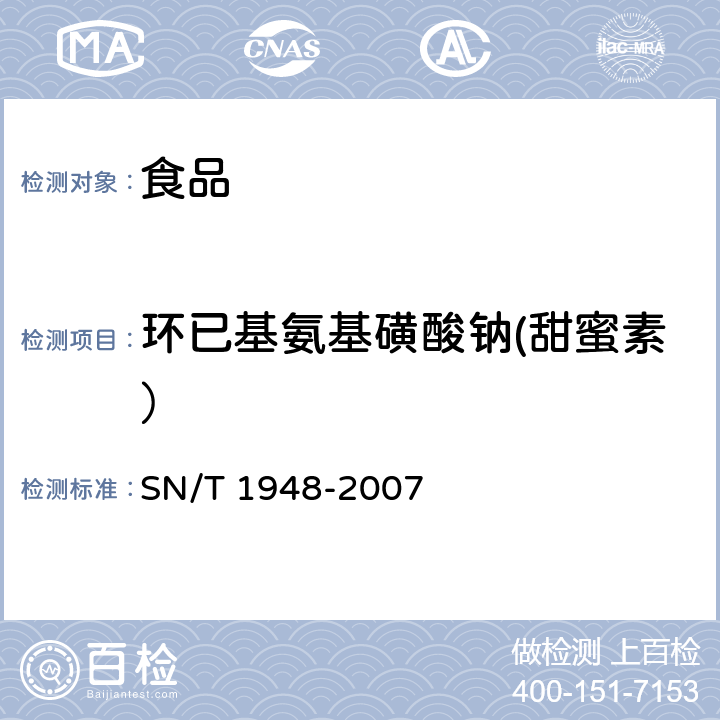 MA CNAS AL ilac-MRA

检测对象： 食品

检测项目： 环已基氨基磺酸钠(甜蜜素）

检测标准： SN/T 1948-2007

百检
Baijiantest.com

做检测 上百检
400-151-7153